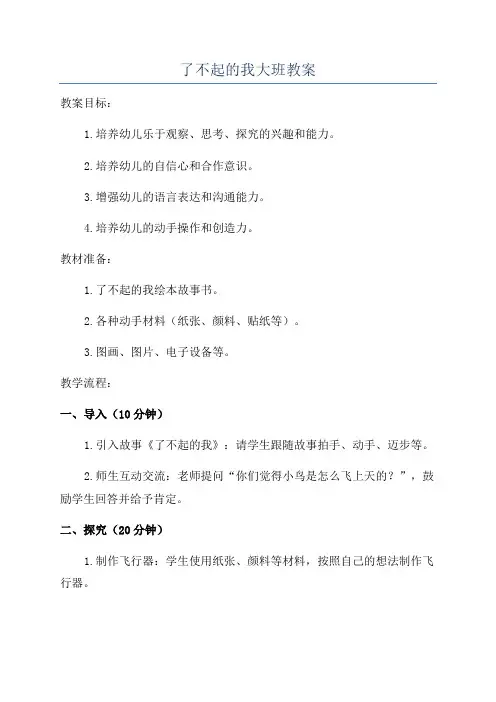 了不起的我大班教案

教案目标：

1.培养幼儿乐于观察、思考、探究的兴趣和能力。

2.培养幼儿的自信心和合作意识。

3.增强幼儿的语言表达和沟通能力。

4.培养幼儿的动手操作和创造力。

教材准备：

1.了不起的我绘本故事书。

2.各种动手材料（纸张、颜料、贴纸等）。

3.图画、图片、电子设备等。

教学流程：

一、导入（10分钟）

1.引入故事《了不起的我》：请学生跟随故事拍手、动手、迈步等。

2.师生互动交流：老师提问“你们觉得小鸟是怎么飞上天的？”，鼓励学生回答并给予肯定。

二、探究（20分钟）

1.制作飞行器：学生使用纸张、颜料等材料，按照自己的想法制作飞行器。